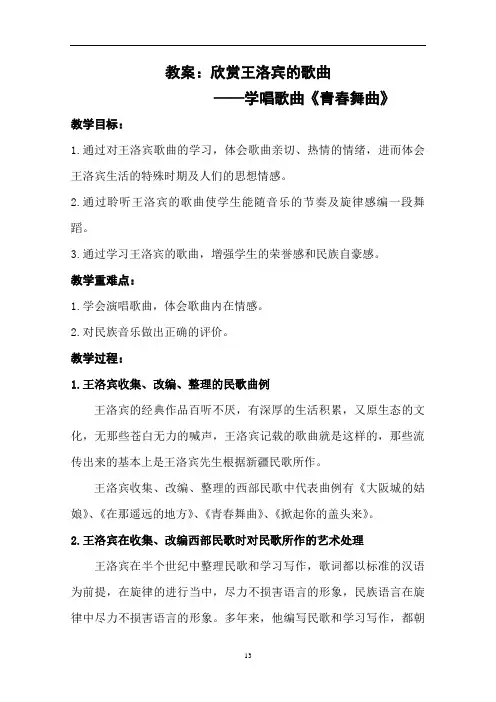 教案：欣赏王洛宾的歌曲

——学唱歌曲《青春舞曲》

教学目标：

1.通过对王洛宾歌曲的学习，体会歌曲亲切、热情的情绪，进而体会王洛宾生活的特殊时期及人们的思想情感。

2.通过聆听王洛宾的歌曲使学生能随音乐的节奏及旋律感编一段舞蹈。

3.通过学习王洛宾的歌曲，增强学生的荣誉感和民族自豪感。

教学重难点：

1.学会演唱歌曲，体会歌曲内在情感。

2.对民族音乐做出正确的评价。

教学过程：

1.王洛宾收集、改编、整理的民歌曲例

王洛宾的经典作品百听不厌，有深厚的生活积累，又原生态的文化，无那些苍白无力的喊声，王洛宾记载的歌曲就是这样的，那些流传出来的基本上是王洛宾先生根据新疆民歌所作。

王洛宾收集、改编、整理的西部民歌中代表曲例有《大阪城的姑娘》、《在那遥远的地方》、《青春舞曲》、《掀起你的盖头来》。

2.王洛宾在收集、改编西部民歌时对民歌所作的艺术处理

王洛宾在半个世纪中整理民歌和学习写作，歌词都以标准的汉语为前提，在旋律的进行当中，尽力不损害语言的形象，民族语言在旋律中尽力不损害语言的形象。多年来，他编写民歌和学习写作，都朝

13